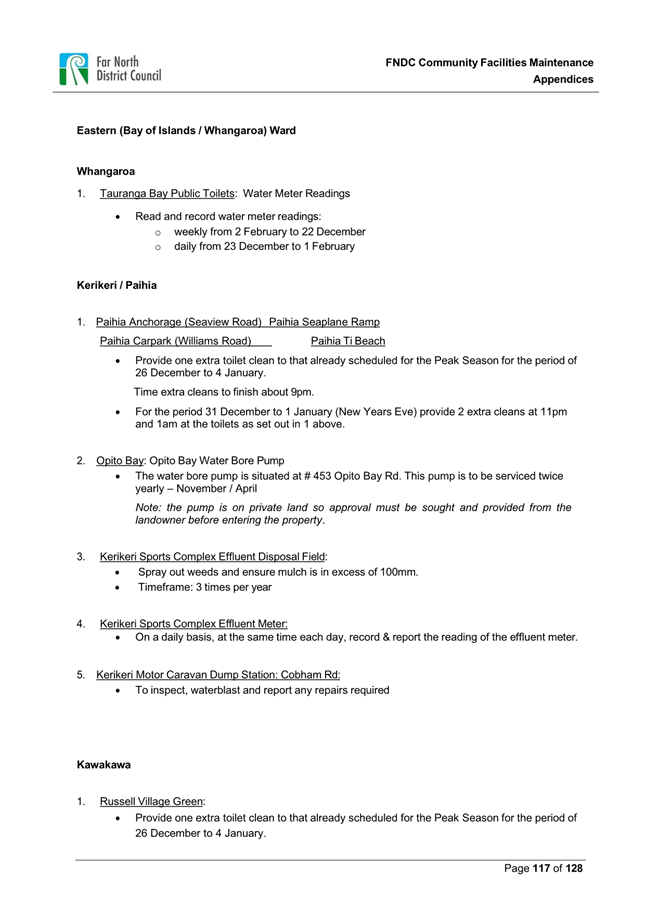 Far North District Council

FNDC Community Facilities Maintenance
Appendices

Eastern (Bay of Islands / Whangaroa) Ward

Whangaroa

1. Tauranga Bay Public Toilets: Water Meter Readings

• Read and record water meter readings:
o weekly from 2 February to 22 December
o daily from 23 December to 1 February

Kerikeri / Paihia

1. Paihia Anchorage (Seaview Road) Paihia Seaplane Ramp
Paihia Carpark (Williams Road) Paihia Ti Beach

• Provide one extra toilet clean to that already scheduled for the Peak Season for the period of 26 December to 4 January.

Time extra cleans to finish about 9pm.

• For the period 31 December to 1 January (New Years Eve) provide 2 extra cleans at 11pm and 1am at the toilets as set out in 1 above.

2. Opito Bay: Opito Bay Water Bore Pump
• The water bore pump is situated at # 453 Opito Bay Rd. This pump is to be serviced twice yearly – November / April

Note: the pump is on private land so approval must be sought and provided from the landowner before entering the property.

3. Kerikeri Sports Complex Effluent Disposal Field:
• Spray out weeds and ensure mulch is in excess of 100mm.
• Timeframe: 3 times per year

4. Kerikeri Sports Complex Effluent Meter:
• On a daily basis, at the same time each day, record & report the reading of the effluent meter.

5. Kerikeri Motor Caravan Dump Station: Cobham Rd:
• To inspect, waterblast and report any repairs required

Kawakawa

1. Russell Village Green:
• Provide one extra toilet clean to that already scheduled for the Peak Season for the period of 26 December to 4 January.

Page 117 of 128